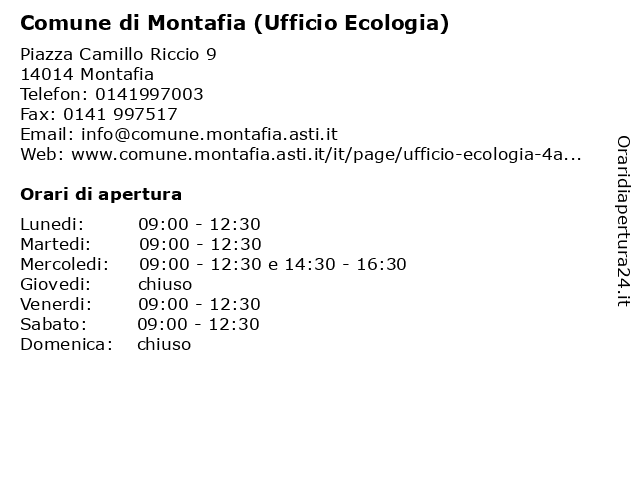 Comune di Montafia (Ufficio Ecologia)

Piazza Camillo Riccio 9
14014 Montafia
Telefon: 0141997003
Fax: 0141 997517
Email: info@comune.montafia.asti.it
Web: www.comune.montafia.asti.it/it/page/ufficio-ecologia-4a...

Orari di apertura

| | |
|---|---|
| Lunedi: | 09:00 - 12:30 |
| Martedi: | 09:00 - 12:30 |
| Mercoledi: | 09:00 - 12:30 e 14:30 - 16:30 |
| Giovedi: | chiuso |
| Venerdi: | 09:00 - 12:30 |
| Sabato: | 09:00 - 12:30 |
| Domenica: | chiuso |

Oraridiapertura24.it